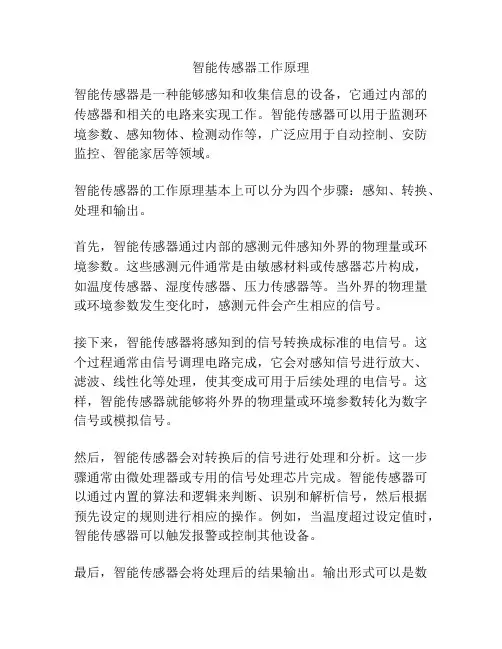 智能传感器工作原理

智能传感器是一种能够感知和收集信息的设备，它通过内部的传感器和相关的电路来实现工作。智能传感器可以用于监测环境参数、感知物体、检测动作等，广泛应用于自动控制、安防监控、智能家居等领域。

智能传感器的工作原理基本上可以分为四个步骤：感知、转换、处理和输出。

首先，智能传感器通过内部的感测元件感知外界的物理量或环境参数。这些感测元件通常是由敏感材料或传感器芯片构成，如温度传感器、湿度传感器、压力传感器等。当外界的物理量或环境参数发生变化时，感测元件会产生相应的信号。

接下来，智能传感器将感知到的信号转换成标准的电信号。这个过程通常由信号调理电路完成，它会对感知信号进行放大、滤波、线性化等处理，使其变成可用于后续处理的电信号。这样，智能传感器就能够将外界的物理量或环境参数转化为数字信号或模拟信号。

然后，智能传感器会对转换后的信号进行处理和分析。这一步骤通常由微处理器或专用的信号处理芯片完成。智能传感器可以通过内置的算法和逻辑来判断、识别和解析信号，然后根据预先设定的规则进行相应的操作。例如，当温度超过设定值时，智能传感器可以触发报警或控制其他设备。

最后，智能传感器会将处理后的结果输出。输出形式可以是数